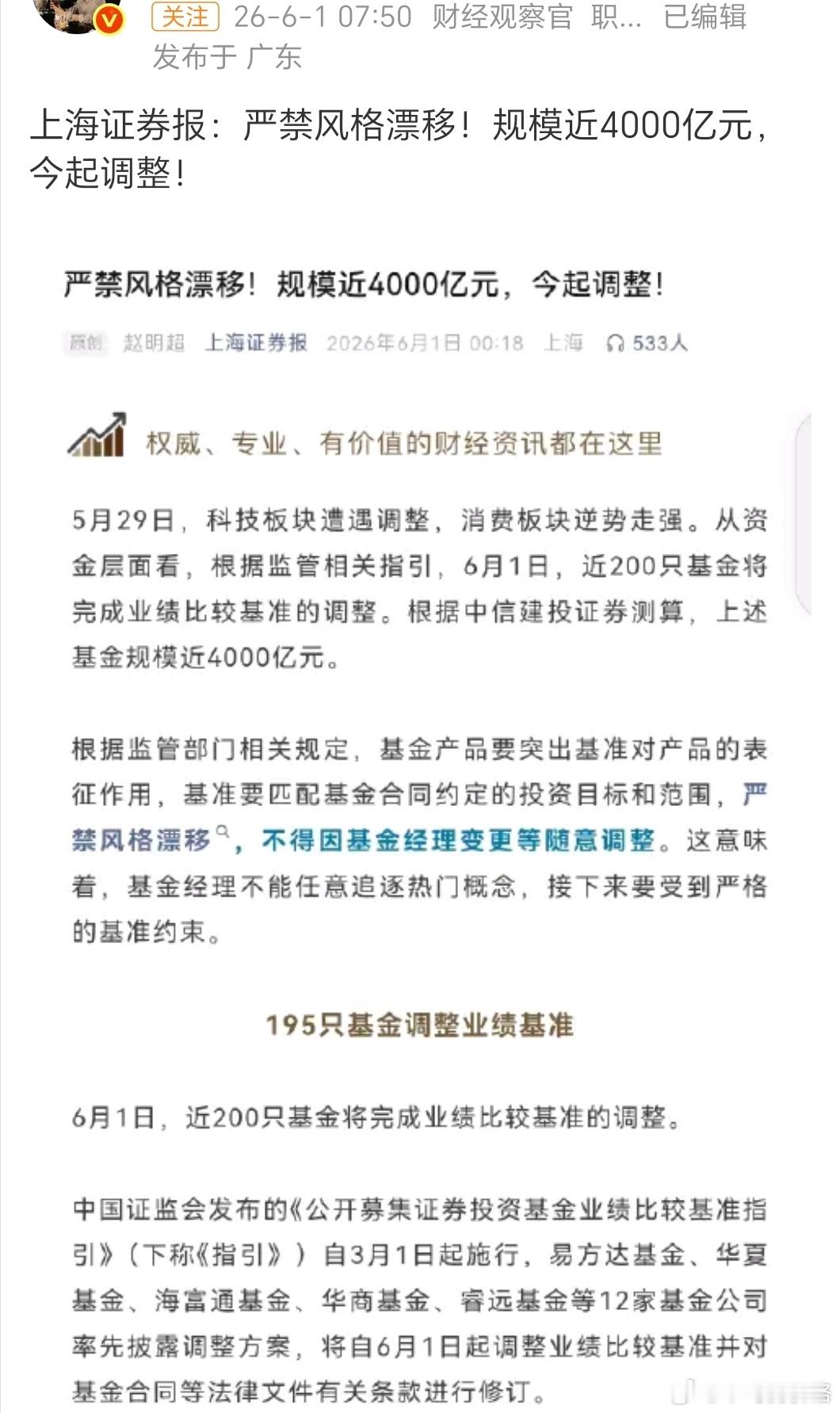 关注 26-6-1 07:50 财经观察官 职… 已编辑
发布于 广东

上海证券报：严禁风格漂移！规模近4000亿元，今起调整！

严禁风格漂移！规模近4000亿元，今起调整！

原创 赵明超 上海证券报 2026年6月1日 00:18 上海 533人

权威、专业、有价值的财经资讯都在这里

5月29日，科技板块遭遇调整，消费板块逆势走强。从资金层面看，根据监管相关指引，6月1日，近200只基金将完成业绩比较基准的调整。根据中信建投证券测算，上述基金规模近4000亿元。

根据监管部门相关规定，基金产品要突出基准对产品的表征作用，基准要匹配基金合同约定的投资目标和范围，严禁风格漂移，不得因基金经理变更等随意调整。这意味着，基金经理不能任意追逐热门概念，接下来要受到严格的基准约束。

195只基金调整业绩基准

6月1日，近200只基金将完成业绩比较基准的调整。

中国证监会发布的《公开募集证券投资基金业绩比较基准指引》（下称《指引》）自3月1日起施行，易方达基金、华夏基金、海富通基金、华商基金、睿远基金等12家基金公司率先披露调整方案，将自6月1日起调整业绩比较基准并对基金合同等法律文件有关条款进行修订。